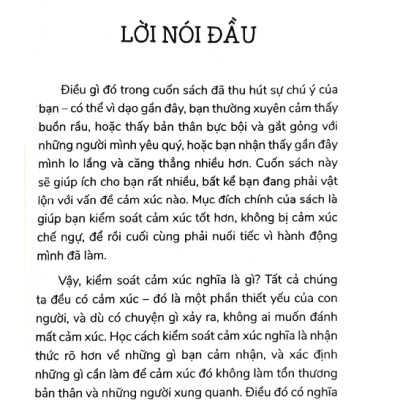 LỜI NÓI ĐẦU

Điều gì đó trong cuốn sách đã thu hút sự chú ý của bạn – có thể vì dạo gần đây, bạn thường xuyên cảm thấy buồn rầu, hoặc thấy bản thân bực bội và gắt gỏng với những người mình yêu quý, hoặc bạn nhận thấy gần đây mình lo lắng và căng thẳng nhiều hơn. Cuốn sách này sẽ giúp ích cho bạn rất nhiều, bất kể bạn đang phải vật lộn với vấn đề cảm xúc nào. Mục đích chính của sách là giúp bạn kiểm soát cảm xúc tốt hơn, không bị cảm xúc chế ngự, để rồi cuối cùng phải nuối tiếc vì hành động mình đã làm.

Vậy, kiểm soát cảm xúc nghĩa là gì? Tất cả chúng ta đều có cảm xúc – đó là một phần thiết yếu của con người, và dù có chuyện gì xảy ra, không ai muốn đánh mất cảm xúc. Học cách kiểm soát cảm xúc nghĩa là nhận thức rõ hơn về những gì bạn cảm nhận, và xác định những gì cần làm để cảm xúc đó không làm tổn thương bản thân và những người xung quanh. Điều đó có nghĩa